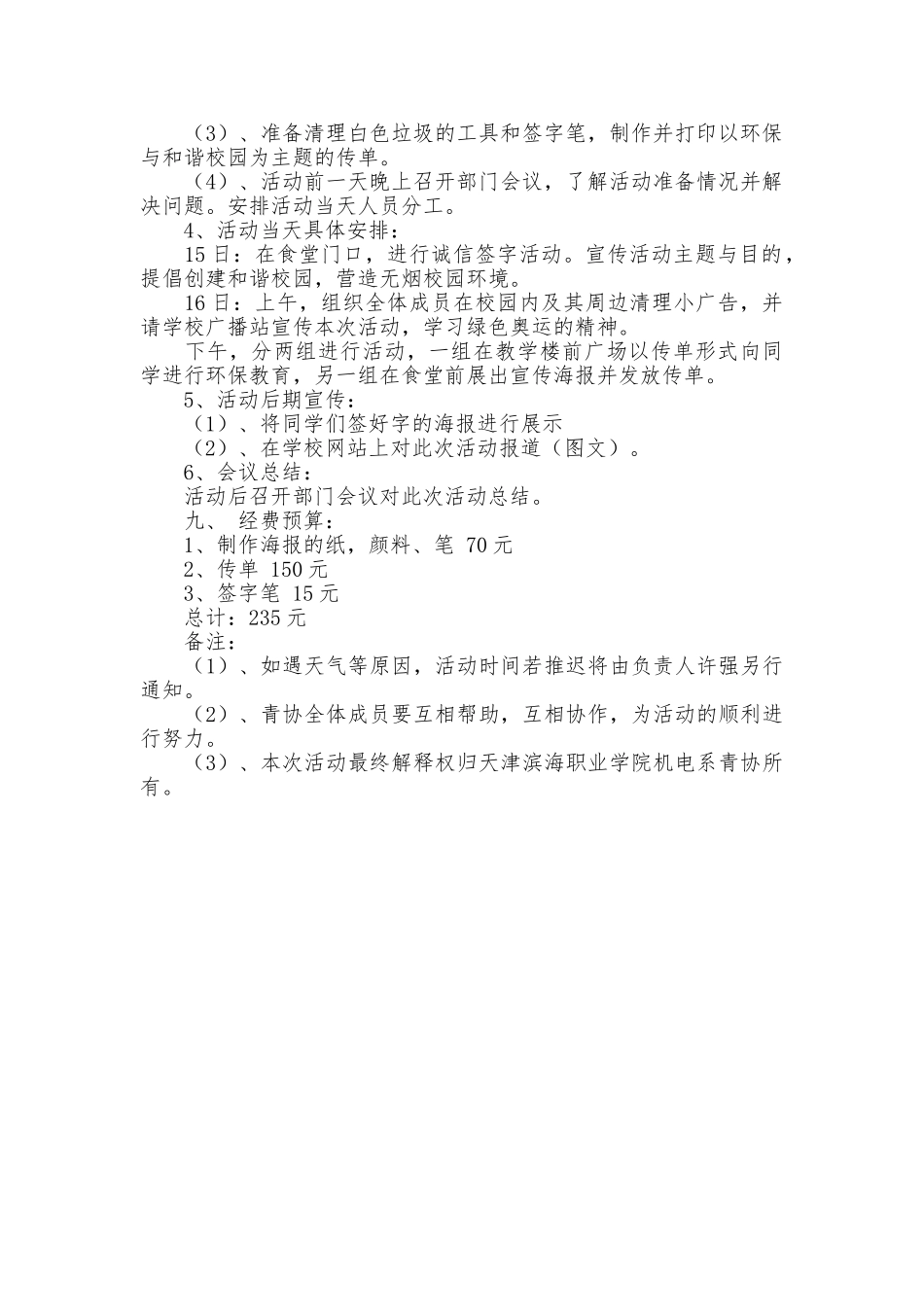 （3）、准备清理白色垃圾的工具和签字笔，制作并打印以环保与和谐校园为主题的传单。

（4）、活动前一天晚上召开部门会议，了解活动准备情况并解决问题。安排活动当天人员分工。

4、活动当天具体安排：

15日：在食堂门口，进行诚信签字活动。宣传活动主题与目的，提倡创建和谐校园，营造无烟校园环境。

16日：上午，组织全体成员在校园内及其周边清理小广告，并请学校广播站宣传本次活动，学习绿色奥运的精神。

下午，分两组进行活动，一组在教学楼前广场以传单形式向同学进行环保教育，另一组在食堂前展出宣传海报并发放传单。

5、活动后期宣传：

（1）、将同学们签好字的海报进行展示

（2）、在学校网站上对此次活动报道（图文）。

6、会议总结：

活动后召开部门会议对此次活动总结。

九、 经费预算：

1、制作海报的纸，颜料、笔 70元

2、传单 150元

3、签字笔 15元

总计：235元

备注：

（1）、如遇天气等原因，活动时间若推迟将由负责人许强另行通知。

（2）、青协全体成员要互相帮助，互相协作，为活动的顺利进行努力。

（3）、本次活动最终解释权归天津滨海职业学院机电系青协所有。